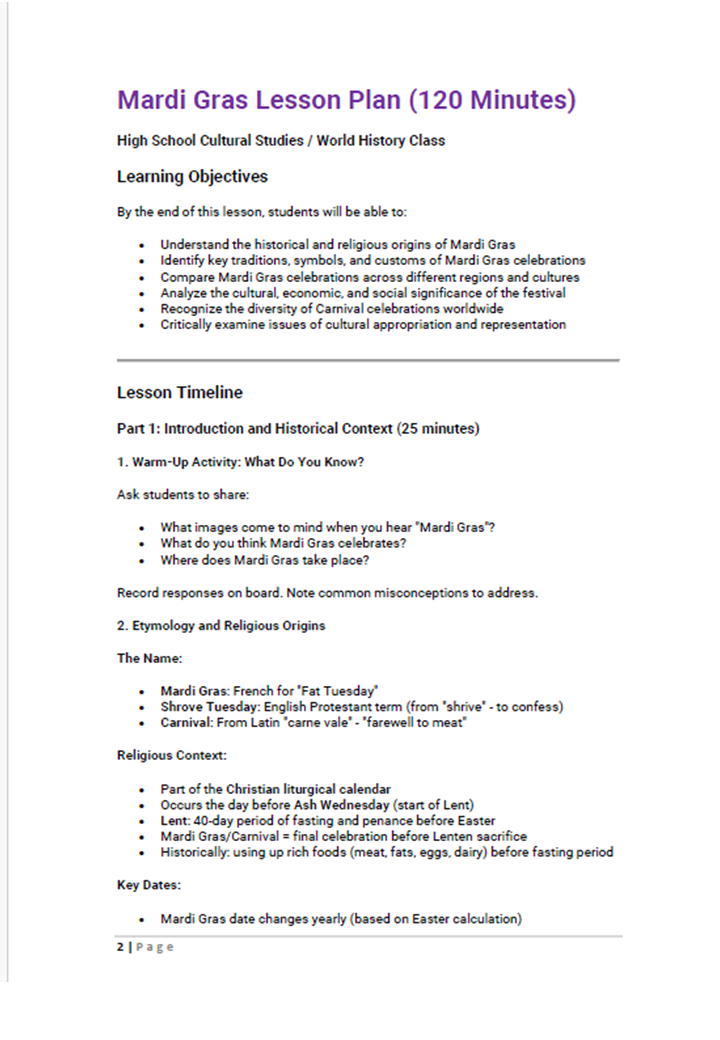 Mardi Gras Lesson Plan (120 Minutes)

High School Cultural Studies / World History Class

Learning Objectives

By the end of this lesson, students will be able to:

- Understand the historical and religious origins of Mardi Gras
- Identify key traditions, symbols, and customs of Mardi Gras celebrations
- Compare Mardi Gras celebrations across different regions and cultures
- Analyze the cultural, economic, and social significance of the festival
- Recognize the diversity of Carnival celebrations worldwide
- Critically examine issues of cultural appropriation and representation

Lesson Timeline

Part 1: Introduction and Historical Context (25 minutes)

1. Warm-Up Activity: What Do You Know?

Ask students to share:

- What images come to mind when you hear "Mardi Gras"?
- What do you think Mardi Gras celebrates?
- Where does Mardi Gras take place?

Record responses on board. Note common misconceptions to address.

2. Etymology and Religious Origins

The Name:

- Mardi Gras: French for "Fat Tuesday"
- Shrove Tuesday: English Protestant term (from "shrive" - to confess)
- Carnival: From Latin "carne vale" - "farewell to meat"

Religious Context:

- Part of the Christian liturgical calendar
- Occurs the day before Ash Wednesday (start of Lent)
- Lent: 40-day period of fasting and penance before Easter
- Mardi Gras/Carnival = final celebration before Lenten sacrifice
- Historically: using up rich foods (meat, fats, eggs, dairy) before fasting period

Key Dates:

- Mardi Gras date changes yearly (based on Easter calculation)

2 | Page